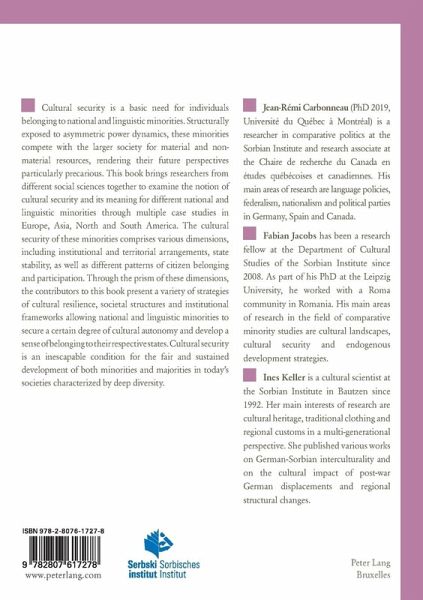 Cultural security is a basic need for individuals belonging to national and linguistic minorities. Structurally exposed to asymmetric power dynamics, these minorities compete with the larger society for material and non-material resources, rendering their future perspectives particularly precarious. This book brings researchers from different social sciences together to examine the notion of cultural security and its meaning for different national and linguistic minorities through multiple case studies in Europe, Asia, North and South America. The cultural security of these minorities comprises various dimensions, including institutional and territorial arrangements, state stability, as well as different patterns of citizen belonging and participation. Through the prism of these dimensions, the contributors to this book present a variety of strategies of cultural resilience, societal structures and institutional frameworks allowing national and linguistic minorities to secure a certain degree of cultural autonomy and develop a sense of belonging to their respective states. Cultural security is an inescapable condition for the fair and sustained development of both minorities and majorities in today's societies characterized by deep diversity.

Jean-Rémi Carbonneau (PhD 2019, Université du Québec à Montréal) is a researcher in comparative politics at the Sorbian Institute and research associate at the Chaire de recherche du Canada en études québécoises et canadiennes. His main areas of research are language policies, federalism, nationalism and political parties in Germany, Spain and Canada.

Fabian Jacobs has been a research fellow at the Department of Cultural Studies of the Sorbian Institute since 2008. As part of his PhD at the Leipzig University, he worked with a Roma community in Romania. His main areas of research in the field of comparative minority studies are cultural landscapes, cultural security and endogenous development strategies.

Ines Keller is a cultural scientist at the Sorbian Institute in Bautzen since 1992. Her main interests of research are cultural heritage, traditional clothing and regional customs in a multi-generational perspective. She published various works on German-Sorbian interculturality and on the cultural impact of post-war German displacements and regional structural changes.

ISBN 978-2-8076-1727-8

9 782807 617278

www.peterlang.com

Serbski Sorbisches
institut Institut

Peter Lang
Bruxelles